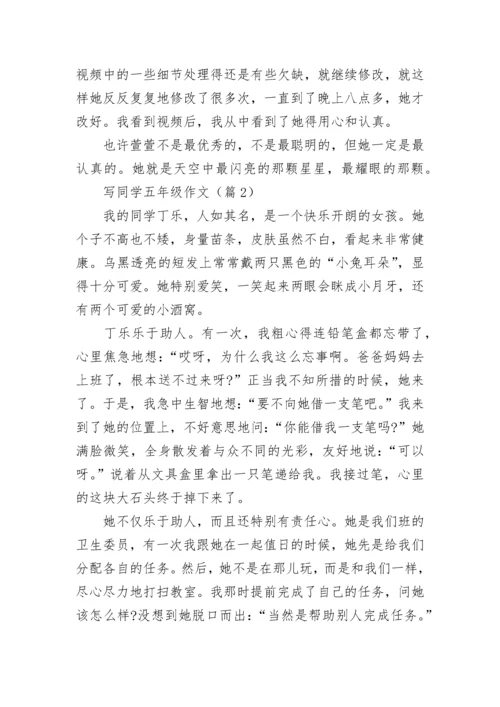 视频中的一些细节处理得还是有些欠缺，就继续修改，就这样她反反复复地修改了很多次，一直到了晚上八点多，她才改好。我看到视频后，我从中看到了她得用心和认真。

也许萱萱不是最优秀的，不是最聪明的，但她一定是最认真的。她就是天空中最闪亮的那颗星星，最耀眼的那颗。

写同学五年级作文（篇2）

我的同学丁乐，人如其名，是一个快乐开朗的女孩。她个子不高也不矮，身量苗条，皮肤虽然不白，看起来非常健康。乌黑透亮的短发上常常戴两只黑色的“小兔耳朵”，显得十分可爱。她特别爱笑，一笑起来两眼会眯成小月牙，还有两个可爱的小酒窝。

丁乐乐于助人。有一次，我粗心得连铅笔盒都忘带了，心里焦急地想：“哎呀，为什么我这么忘事啊。爸爸妈妈去上班了，根本送不过来呀?”正当我不知所措的时候，她来了。于是，我急中生智地想：“要不向她借一支笔吧。”我来到了她的位置上，不好意思地问：“你能借我一支笔吗?”她满脸微笑，全身散发着与众不同的光彩，友好地说：“可以呀。”说着从文具盒里拿出一只笔递给我。我接过笔，心里的这块大石头终于掉下来了。

她不仅乐于助人，而且还特别有责任心。她是我们班的卫生委员，有一次我跟她在一起值日的时候，她先是给我们分配各自的任务。然后，她不是在那儿玩，而是和我们一样，尽心尽力地打扫教室。我那时提前完成了自己的任务，问她该怎么样?没想到她脱口而出：“当然是帮助别人完成任务。”